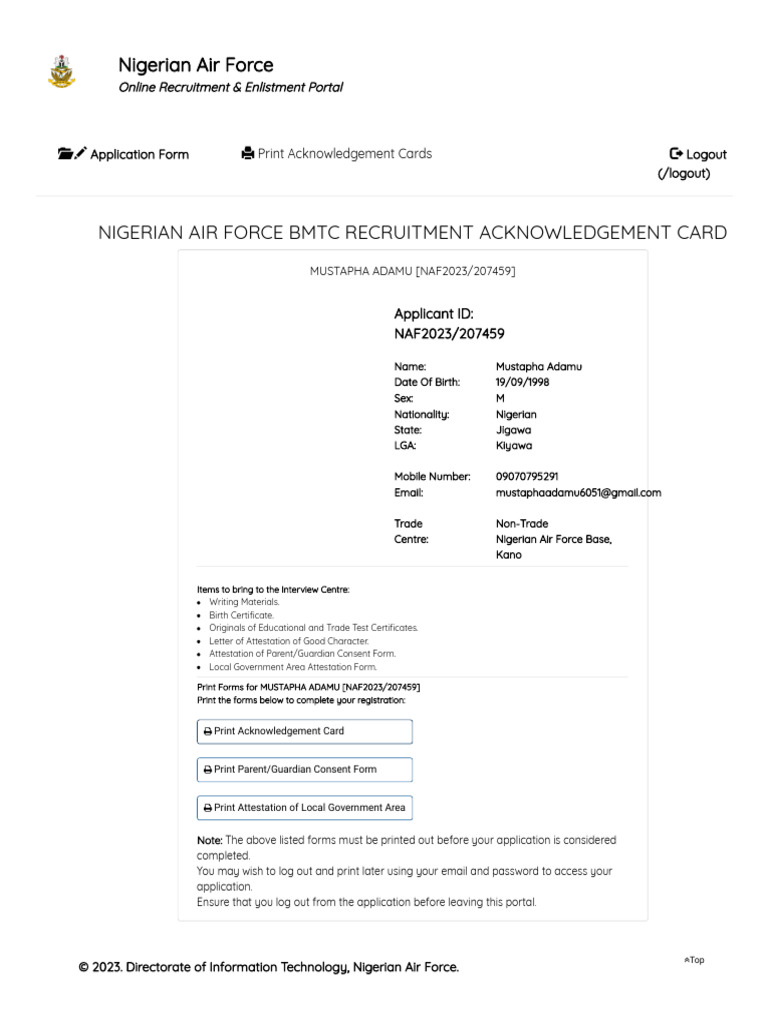 Nigerian Air Force
Online Recruitment & Enlistment Portal

Application Form    Print Acknowledgement Cards    Logout (/logout)

NIGERIAN AIR FORCE BMTC RECRUITMENT ACKNOWLEDGEMENT CARD

MUSTAPHA ADAMU [NAF2023/207459]

Applicant ID:
NAF2023/207459

| | |
|---|---|
| Name: | Mustapha Adamu |
| Date Of Birth: | 19/09/1998 |
| Sex: | M |
| Nationality: | Nigerian |
| State: | Jigawa |
| LGA: | Kiyawa |
| Mobile Number: | 09070795291 |
| Email: | mustaphaadamu6051@gmail.com |
| Trade | Non-Trade |
| Centre: | Nigerian Air Force Base, Kano |

Items to bring to the Interview Centre:
• Writing Materials.
• Birth Certificate.
• Originals of Educational and Trade Test Certificates.
• Letter of Attestation of Good Character.
• Attestation of Parent/Guardian Consent Form.
• Local Government Area Attestation Form.

Print Forms for MUSTAPHA ADAMU [NAF2023/207459]
Print the forms below to complete your registration:

Print Acknowledgement Card

Print Parent/Guardian Consent Form

Print Attestation of Local Government Area

Note: The above listed forms must be printed out before your application is considered completed.
You may wish to log out and print later using your email and password to access your application.
Ensure that you log out from the application before leaving this portal.

Top

© 2023. Directorate of Information Technology, Nigerian Air Force.